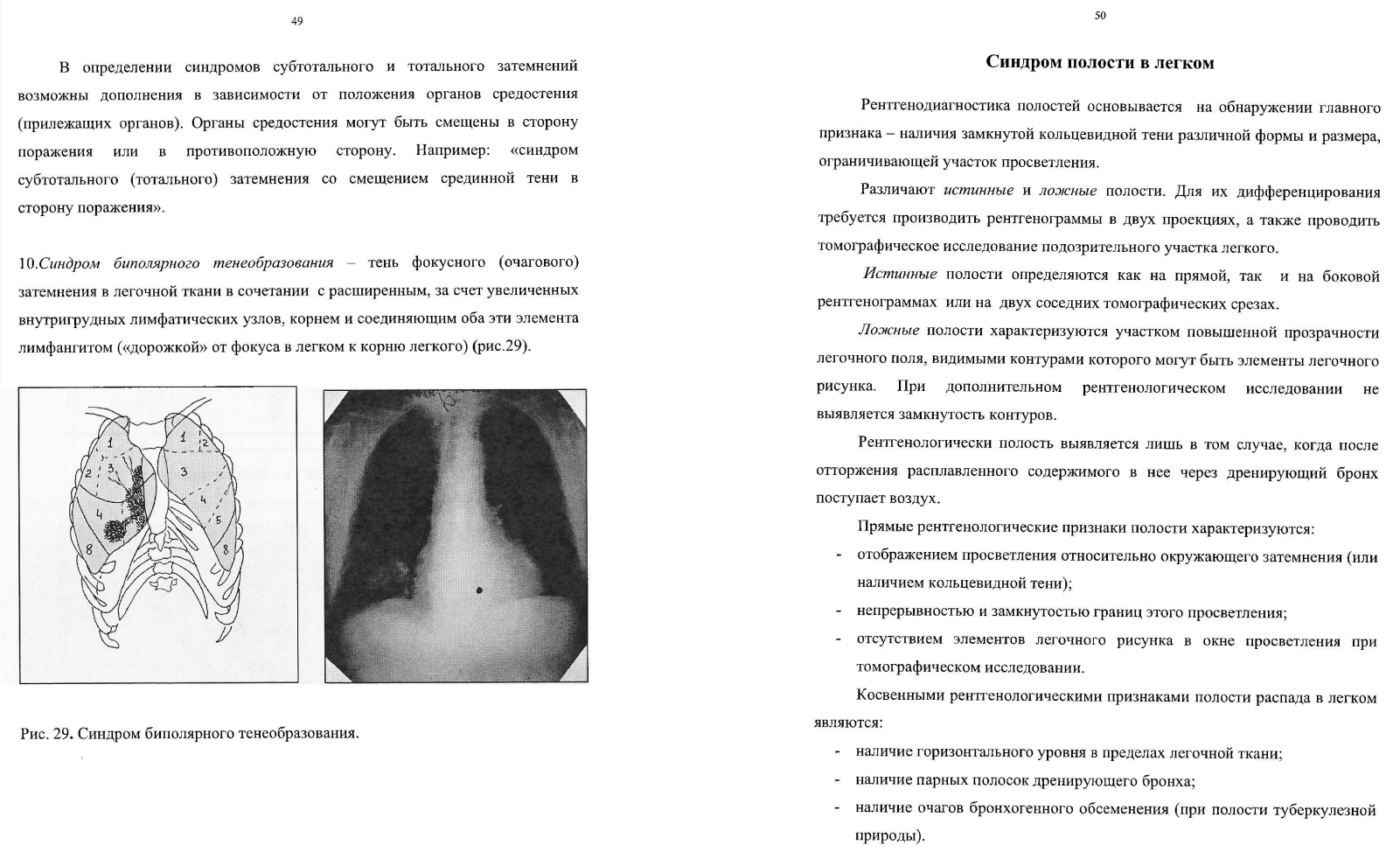 49

В определении синдромов субтотального и тотального затемнений возможны дополнения в зависимости от положения органов средостения (прилежащих органов). Органы средостения могут быть смещены в сторону поражения или в противоположную сторону. Например: «синдром субтотального (тотального) затемнения со смещением срединной тени в сторону поражения».

10.Синдром биполярного тенеобразования – тень фокусного (очагового) затемнения в легочной ткани в сочетании с расширенным, за счет увеличенных внутригрудных лимфатических узлов, корнем и соединяющим оба эти элемента лимфангитом («дорожкой» от фокуса в легком к корню легкого) (рис.29).

1
2
3
4
8
1
2
3
4
5
8

Рис. 29. Синдром биполярного тенеобразования.

50

Синдром полости в легком

Рентгенодиагностика полостей основывается на обнаружении главного признака – наличия замкнутой кольцевидной тени различной формы и размера, ограничивающей участок просветления.

Различают истинные и ложные полости. Для их дифференцирования требуется производить рентгенограммы в двух проекциях, а также проводить томографическое исследование подозрительного участка легкого.

Истинные полости определяются как на прямой, так и на боковой рентгенограммах или на двух соседних томографических срезах.

Ложные полости характеризуются участком повышенной прозрачности легочного поля, видимыми контурами которого могут быть элементы легочного рисунка. При дополнительном рентгенологическом исследовании не выявляется замкнутость контуров.

Рентгенологически полость выявляется лишь в том случае, когда после отторжения расплавленного содержимого в нее через дренирующий бронх поступает воздух.

Прямые рентгенологические признаки полости характеризуются:
- отображением просветления относительно окружающего затемнения (или наличием кольцевидной тени);
- непрерывностью и замкнутостью границ этого просветления;
- отсутствием элементов легочного рисунка в окне просветления при томографическом исследовании.

Косвенными рентгенологическими признаками полости распада в легком являются:
- наличие горизонтального уровня в пределах легочной ткани;
- наличие парных полосок дренирующего бронха;
- наличие очагов бронхогенного обсеменения (при полости туберкулезной природы).